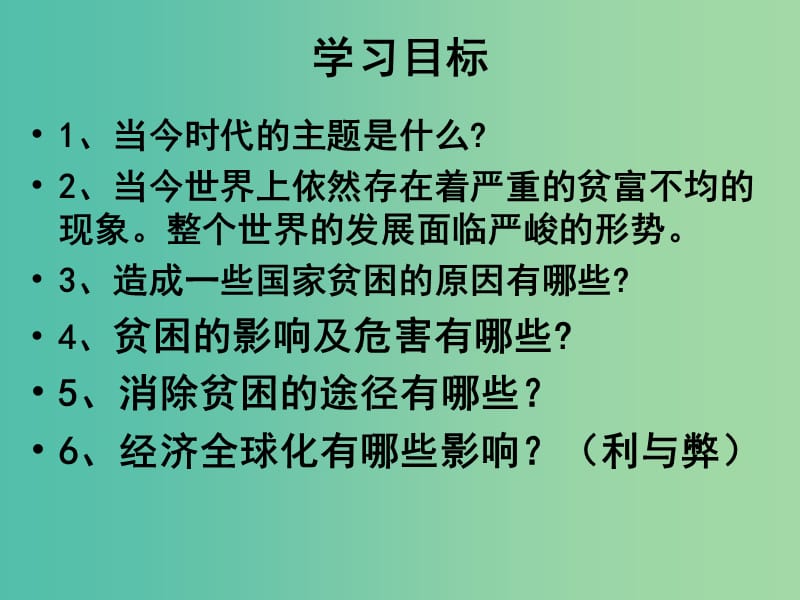 学习目标

• 1、当今时代的主题是什么?

• 2、当今世界上依然存在着严重的贫富不均的现象。整个世界的发展面临严峻的形势。

• 3、造成一些国家贫困的原因有哪些?

• 4、贫困的影响及危害有哪些?

• 5、消除贫困的途径有哪些？

• 6、经济全球化有哪些影响？（利与弊）